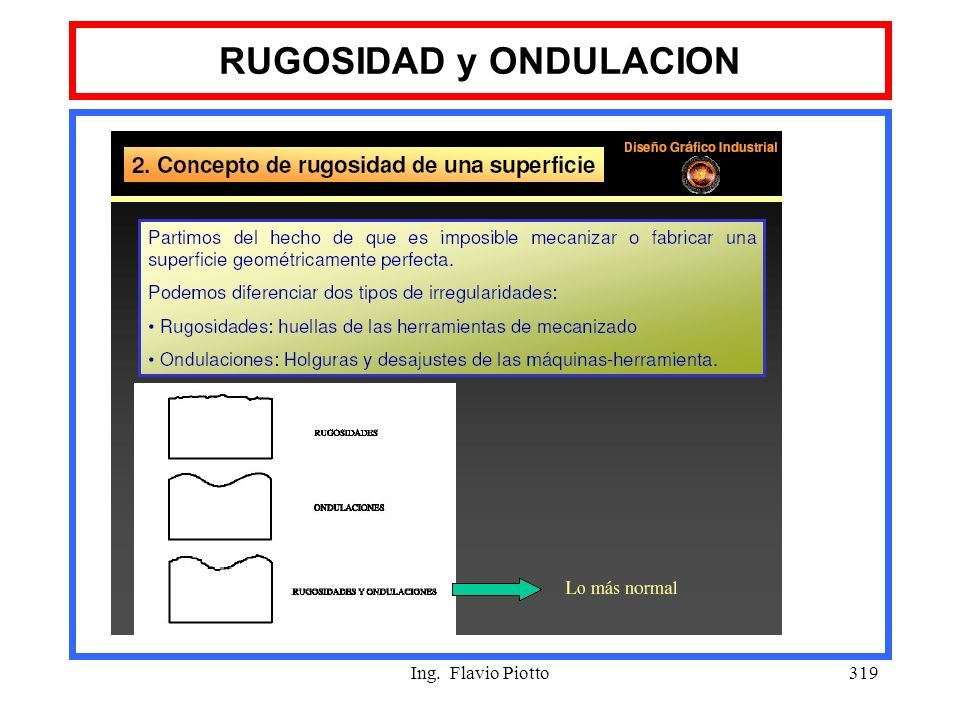 RUGOSIDAD y ONDULACION

2. Concepto de rugosidad de una superficie

Diseño Gráfico Industrial

Partimos del hecho de que es imposible mecanizar o fabricar una superficie geométricamente perfecta.

Podemos diferenciar dos tipos de irregularidades:

• Rugosidades: huellas de las herramientas de mecanizado

• Ondulaciones: Holguras y desajustes de las máquinas-herramienta.

RUGOSIDADES

ONDULACIONES

RUGOSIDADES Y ONDULACIONES

Lo más normal

Ing. Flavio Piotto

319